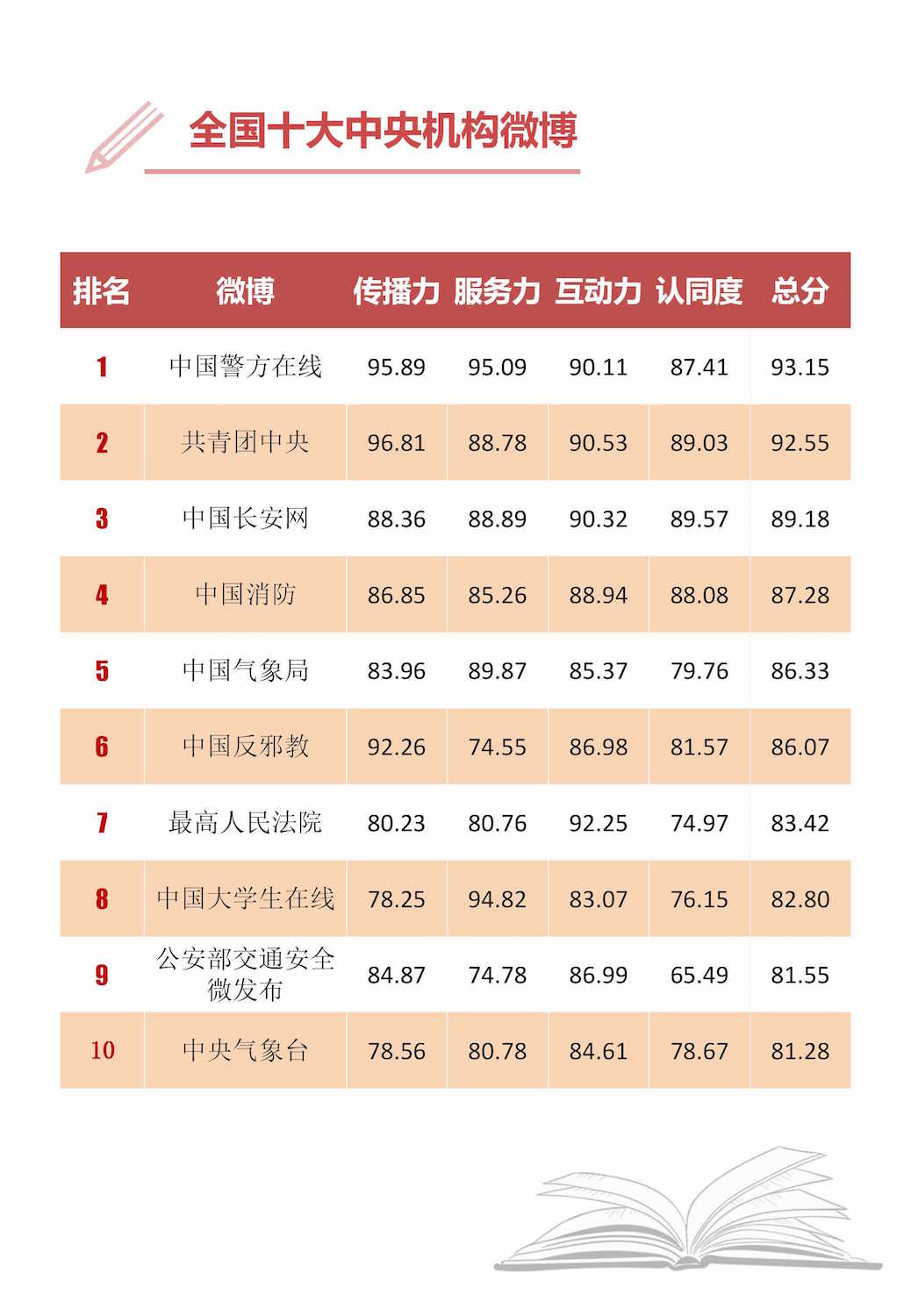 全国十大中央机构微博

| 排名 | 微博 | 传播力 | 服务力 | 互动力 | 认同度 | 总分 |
|---|---|---|---|---|---|---|
| 1 | 中国警方在线 | 95.89 | 95.09 | 90.11 | 87.41 | 93.15 |
| 2 | 共青团中央 | 96.81 | 88.78 | 90.53 | 89.03 | 92.55 |
| 3 | 中国长安网 | 88.36 | 88.89 | 90.32 | 89.57 | 89.18 |
| 4 | 中国消防 | 86.85 | 85.26 | 88.94 | 88.08 | 87.28 |
| 5 | 中国气象局 | 83.96 | 89.87 | 85.37 | 79.76 | 86.33 |
| 6 | 中国反邪教 | 92.26 | 74.55 | 86.98 | 81.57 | 86.07 |
| 7 | 最高人民法院 | 80.23 | 80.76 | 92.25 | 74.97 | 83.42 |
| 8 | 中国大学生在线 | 78.25 | 94.82 | 83.07 | 76.15 | 82.80 |
| 9 | 公安部交通安全微发布 | 84.87 | 74.78 | 86.99 | 65.49 | 81.55 |
| 10 | 中央气象台 | 78.56 | 80.78 | 84.61 | 78.67 | 81.28 |